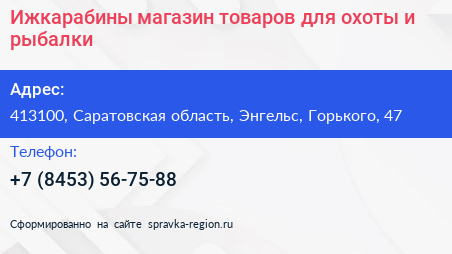 Ижкарабины магазин товаров для охоты и рыбалки

Адрес:

413100, Саратовская область, Энгельс, Горького, 47

Телефон:

+7 (8453) 56-75-88

Сформированно на сайте spravka-region.ru